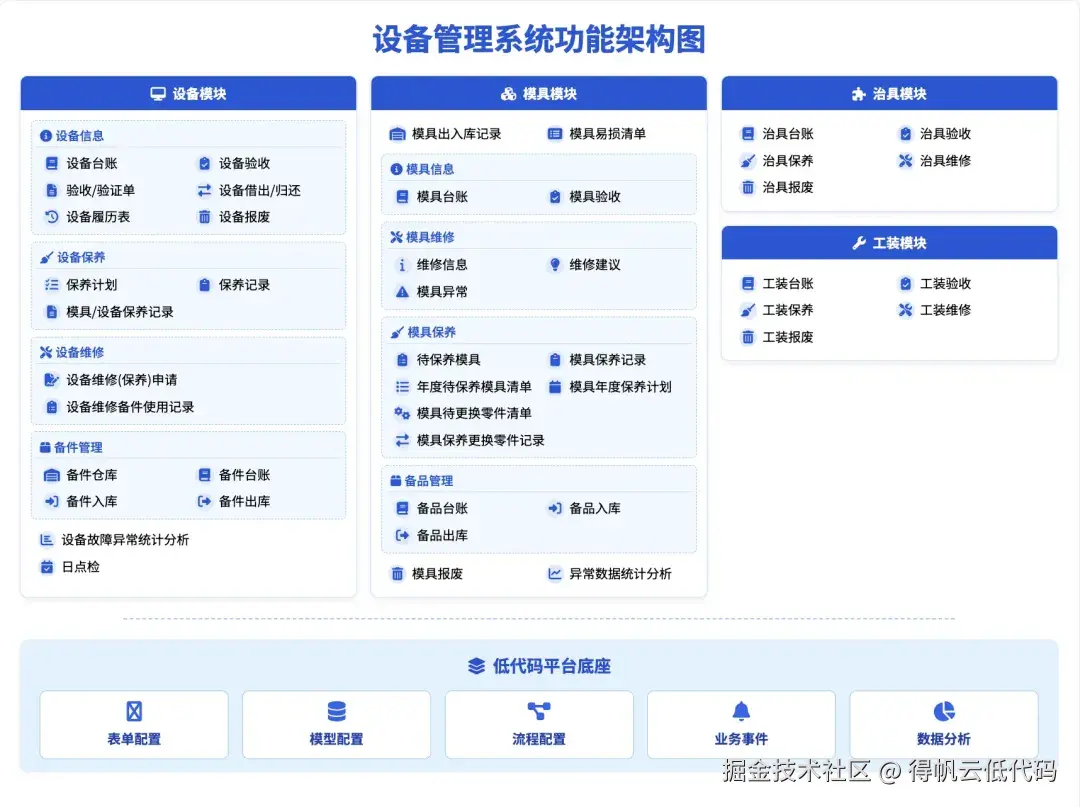 设备管理系统功能架构图

设备模块

设备信息
设备台账
设备验收
验收/验证单
设备借出/归还
设备履历表
设备报废

设备保养
保养计划
保养记录
模具/设备保养记录

设备维修
设备维修(保养)申请
设备维修备件使用记录

备件管理
备件仓库
备件台账
备件入库
备件出库

设备故障异常统计分析
日点检

模具模块

模具出入库记录
模具易损清单

模具信息
模具台账
模具验收

模具维修
维修信息
维修建议
模具异常

模具保养
待保养模具
模具保养记录
年度待保养模具清单
模具年度保养计划
模具待更换零件清单
模具保养更换零件记录

备品管理
备品台账
备品入库
备品出库

模具报废
异常数据统计分析

治具模块

治具台账
治具验收
治具保养
治具维修
治具报废

工装模块

工装台账
工装验收
工装保养
工装维修
工装报废

低代码平台底座

表单配置
模型配置
流程配置
业务事件
数据分析

掘金技术社区 @ 得帆云低代码